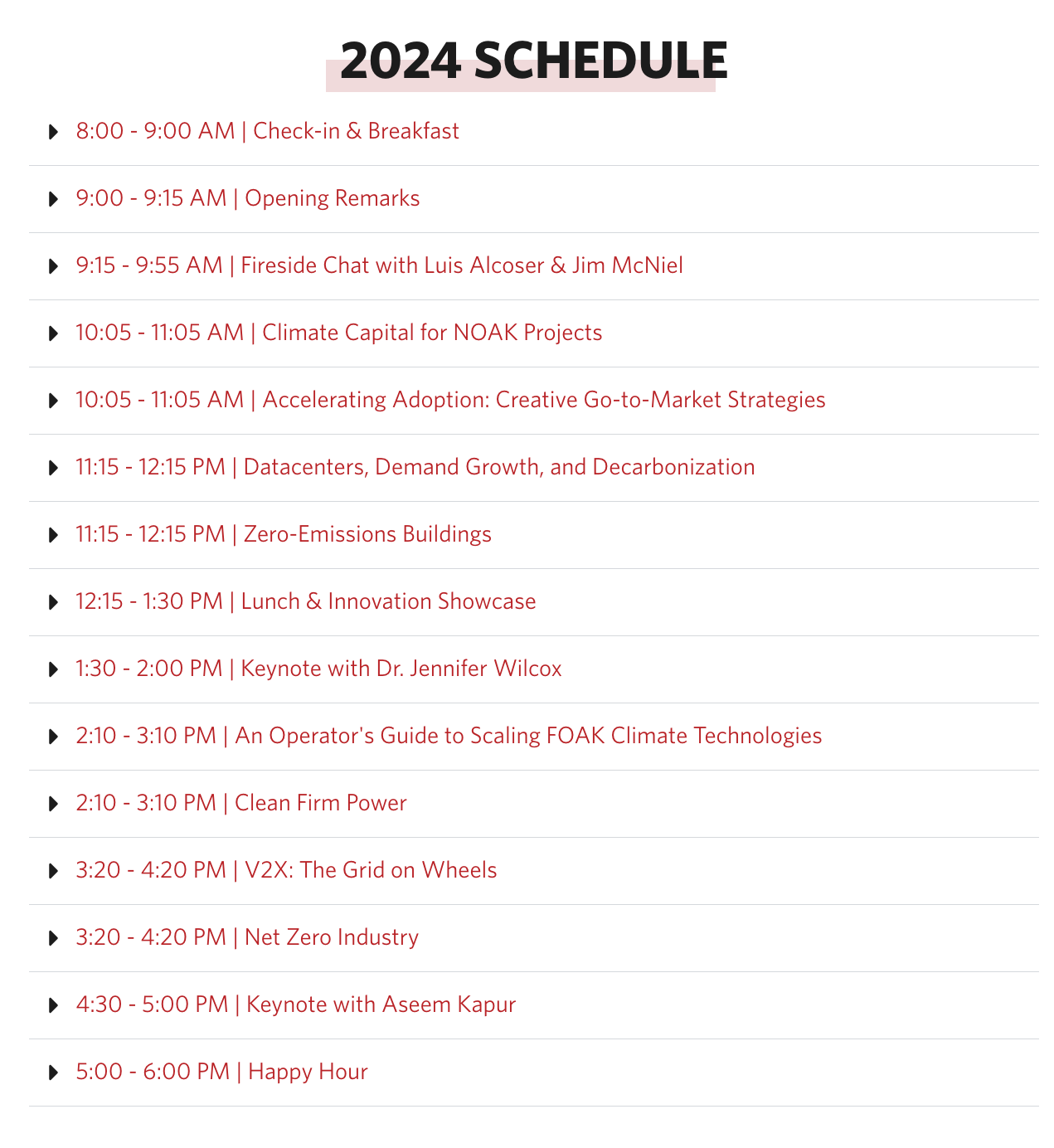 2024 SCHEDULE

8:00 - 9:00 AM | Check-in & Breakfast

9:00 - 9:15 AM | Opening Remarks

9:15 - 9:55 AM | Fireside Chat with Luis Alcoser & Jim McNiel

10:05 - 11:05 AM | Climate Capital for NOAK Projects

10:05 - 11:05 AM | Accelerating Adoption: Creative Go-to-Market Strategies

11:15 - 12:15 PM | Datacenters, Demand Growth, and Decarbonization

11:15 - 12:15 PM | Zero-Emissions Buildings

12:15 - 1:30 PM | Lunch & Innovation Showcase

1:30 - 2:00 PM | Keynote with Dr. Jennifer Wilcox

2:10 - 3:10 PM | An Operator's Guide to Scaling FOAK Climate Technologies

2:10 - 3:10 PM | Clean Firm Power

3:20 - 4:20 PM | V2X: The Grid on Wheels

3:20 - 4:20 PM | Net Zero Industry

4:30 - 5:00 PM | Keynote with Aseem Kapur

5:00 - 6:00 PM | Happy Hour